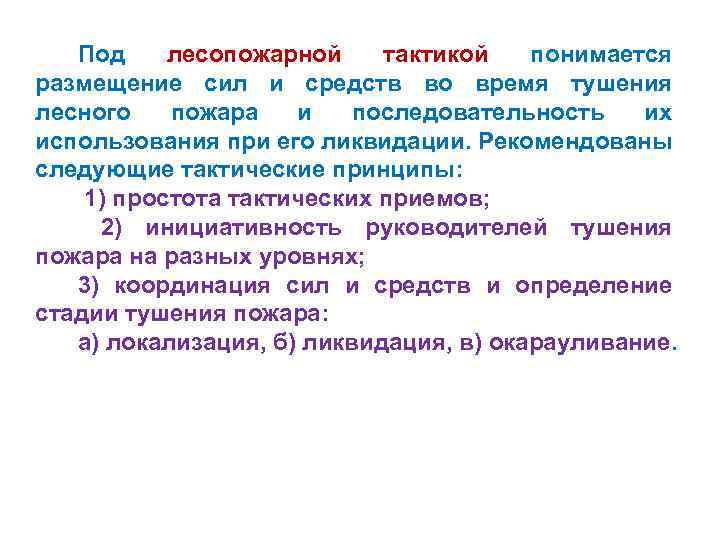 Под лесопожарной тактикой понимается размещение сил и средств во время тушения лесного пожара и последовательность их использования при его ликвидации. Рекомендованы следующие тактические принципы:

1) простота тактических приемов;

2) инициативность руководителей тушения пожара на разных уровнях;

3) координация сил и средств и определение стадии тушения пожара:

а) локализация, б) ликвидация, в) окарауливание.